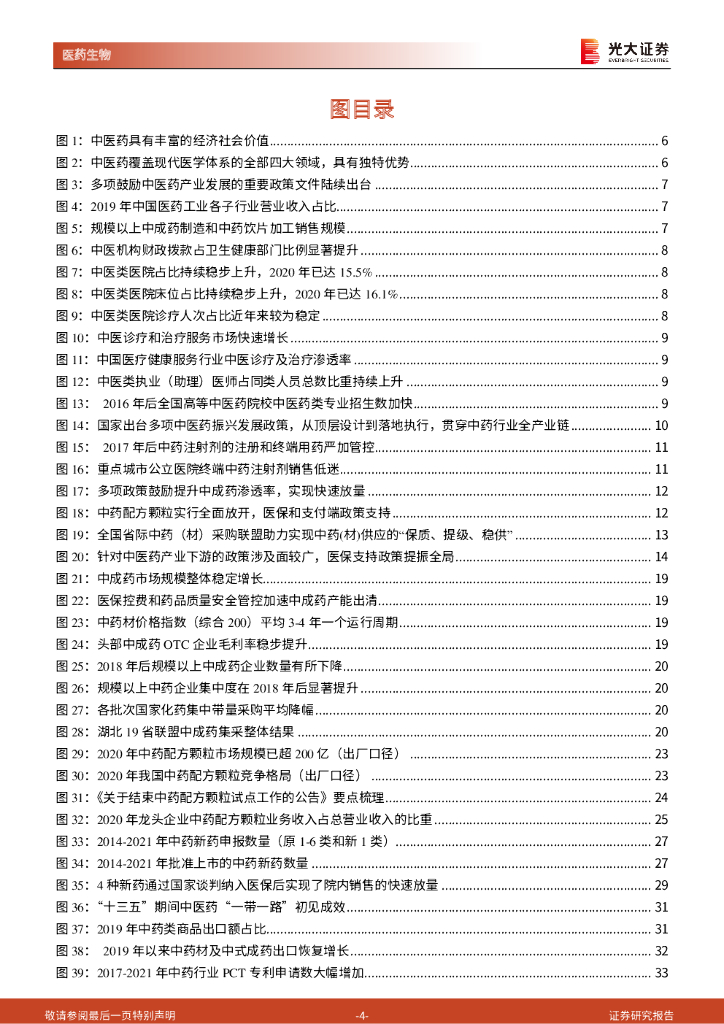 医药生物

光大证券 EVERBRIGHT SECURITIES

图目录

图 1：中医药具有丰富的经济社会价值 ........ 6
图 2：中医药覆盖现代医学体系的全部四大领域，具有独特优势 ........ 6
图 3：多项鼓励中医药产业发展的重要政策文件陆续出台 ........ 7
图 4：2019 年中国医药工业各子行业营业收入占比 ........ 7
图 5：规模以上中成药制造和中药饮片加工销售规模 ........ 7
图 6：中医机构财政拨款占卫生健康部门比例显著提升 ........ 8
图 7：中医类医院占比持续稳步上升，2020 年已达 15.5% ........ 8
图 8：中医类医院床位占比持续稳步上升，2020 年已达 16.1% ........ 8
图 9：中医类医院诊疗人次占比近年来较为稳定 ........ 8
图 10：中医诊疗和治疗服务市场快速增长 ........ 9
图 11：中国医疗健康服务行业中医诊疗及治疗渗透率 ........ 9
图 12：中医类执业（助理）医师占同类人员总数比重持续上升 ........ 9
图 13： 2016 年后全国高等中医药院校中医药类专业招生数加快 ........ 9
图 14：国家出台多项中医药振兴发展政策，从顶层设计到落地执行，贯穿中药行业全产业链 ........ 10
图 15： 2017 年后中药注射剂的注册和终端用药严加管控 ........ 11
图 16：重点城市公立医院终端中药注射剂销售低迷 ........ 11
图 17：多项政策鼓励提升中成药渗透率，实现快速放量 ........ 12
图 18：中药配方颗粒实行全面放开，医保和支付端政策支持 ........ 12
图 19：全国省际中药（材）采购联盟助力实现中药(材)供应的“保质、提级、稳供” ........ 13
图 20：针对中医药产业下游的政策涉及面较广，医保支持政策提振全局 ........ 14
图 21：中成药市场规模整体稳定增长 ........ 19
图 22：医保控费和药品质量安全管控加速中成药产能出清 ........ 19
图 23：中药材价格指数（综合 200）平均 3-4 年一个运行周期 ........ 19
图 24：头部中成药 OTC 企业毛利率稳步提升 ........ 19
图 25：2018 年后规模以上中成药企业数量有所下降 ........ 20
图 26：规模以上中药企业集中度在 2018 年后显著提升 ........ 20
图 27：各批次国家化药集中带量采购平均降幅 ........ 20
图 28：湖北 19 省联盟中成药集采整体结果 ........ 20
图 29：2020 年中药配方颗粒市场规模已超 200 亿（出厂口径） ........ 23
图 30：2020 年我国中药配方颗粒竞争格局（出厂口径） ........ 23
图 31：《关于结束中药配方颗粒试点工作的公告》要点梳理 ........ 24
图 32：2020 年龙头企业中药配方颗粒业务收入占总营业收入的比重 ........ 25
图 33：2014-2021 年中药新药申报数量（原 1-6 类和新 1 类） ........ 27
图 34：2014-2021 年批准上市的中药新药数量 ........ 27
图 35：4 种新药通过国家谈判纳入医保后实现了院内销售的快速放量 ........ 29
图 36：“十三五”期间中医药“一带一路”初见成效 ........ 31
图 37：2019 年中药类商品出口额占比 ........ 31
图 38： 2019 年以来中药材及中式成药出口恢复增长 ........ 32
图 39：2017-2021 年中药行业 PCT 专利申请数大幅增加 ........ 33

敬请参阅最后一页特别声明 -4- 证券研究报告